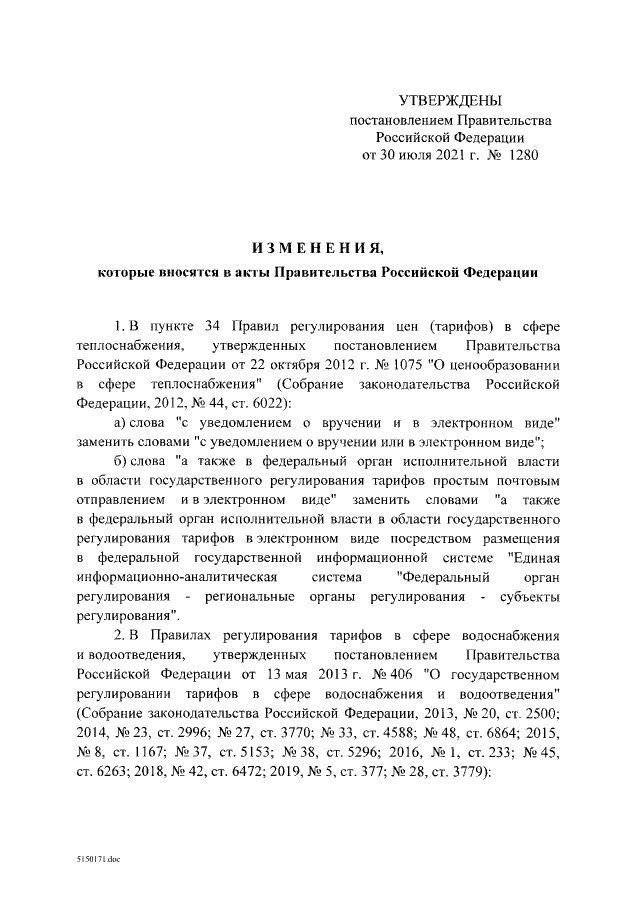 УТВЕРЖДЕНЫ
постановлением Правительства
Российской Федерации
от 30 июля 2021 г. № 1280

ИЗМЕНЕНИЯ,
которые вносятся в акты Правительства Российской Федерации

1. В пункте 34 Правил регулирования цен (тарифов) в сфере теплоснабжения, утвержденных постановлением Правительства Российской Федерации от 22 октября 2012 г. № 1075 "О ценообразовании в сфере теплоснабжения" (Собрание законодательства Российской Федерации, 2012, № 44, ст. 6022):

а) слова "с уведомлением о вручении и в электронном виде" заменить словами "с уведомлением о вручении или в электронном виде";

б) слова "а также в федеральный орган исполнительной власти в области государственного регулирования тарифов простым почтовым отправлением и в электронном виде" заменить словами "а также в федеральный орган исполнительной власти в области государственного регулирования тарифов в электронном виде посредством размещения в федеральной государственной информационной системе "Единая информационно-аналитическая система "Федеральный орган регулирования - региональные органы регулирования - субъекты регулирования".

2. В Правилах регулирования тарифов в сфере водоснабжения и водоотведения, утвержденных постановлением Правительства Российской Федерации от 13 мая 2013 г. № 406 "О государственном регулировании тарифов в сфере водоснабжения и водоотведения" (Собрание законодательства Российской Федерации, 2013, № 20, ст. 2500; 2014, № 23, ст. 2996; № 27, ст. 3770; № 33, ст. 4588; № 48, ст. 6864; 2015, № 8, ст. 1167; № 37, ст. 5153; № 38, ст. 5296; 2016, № 1, ст. 233; № 45, ст. 6263; 2018, № 42, ст. 6472; 2019, № 5, ст. 377; № 28, ст. 3779):

5150171.doc